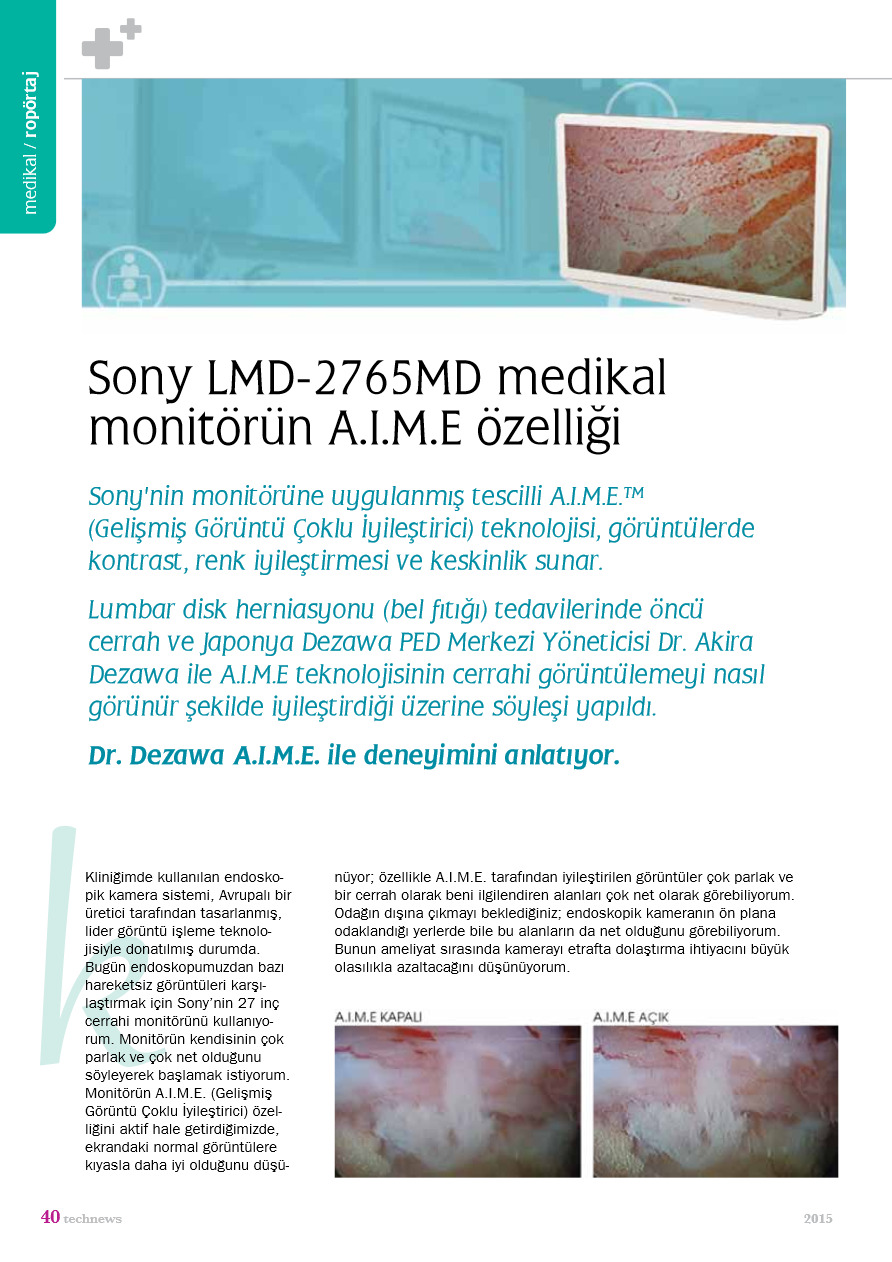 medikal / röportaj

Sony LMD-2765MD medikal monitörün A.I.M.E özelliği

Sony'nin monitörüne uygulanmış tescilli A.I.M.E.™ (Gelişmiş Görüntü Çoklu İyileştirici) teknolojisi, görüntülerde kontrast, renk iyileştirmesi ve keskinlik sunar.

Lumbar disk herniasyonu (bel fıtığı) tedavilerinde öncü cerrah ve Japonya Dezawa PED Merkezi Yöneticisi Dr. Akira Dezawa ile A.I.M.E teknolojisinin cerrahi görüntülemeyi nasıl görünür şekilde iyileştirdiği üzerine söyleşi yapıldı.

Dr. Dezawa A.I.M.E. ile deneyimini anlatıyor.

Kliniğimde kullanılan endoskopik kamera sistemi, Avrupalı bir üretici tarafından tasarlanmış, lider görüntü işleme teknolojisiyle donatılmış durumda. Bugün endoskopumuzdan bazı hareketsiz görüntüleri karşılaştırmak için Sony'nin 27 inç cerrahi monitörünü kullanıyorum. Monitörün kendisinin çok parlak ve çok net olduğunu söyleyerek başlamak istiyorum. Monitörün A.I.M.E. (Gelişmiş Görüntü Çoklu İyileştirici) özelliğini aktif hale getirdiğimizde, ekrandaki normal görüntülere kıyasla daha iyi olduğunu düşünüyor; özellikle A.I.M.E. tarafından iyileştirilen görüntüler çok parlak ve bir cerrah olarak beni ilgilendiren alanları çok net olarak görebiliyorum. Odağın dışına çıkmayı beklediğiniz; endoskopik kameranın ön plana odaklandığı yerlerde bile bu alanların da net olduğunu görebiliyorum. Bunun ameliyat sırasında kamerayı etrafta dolaştırma ihtiyacını büyük olasılıkla azaltacağını düşünüyorum.

A.I.M.E KAPALI

A.I.M.E AÇIK

40 technews

2015